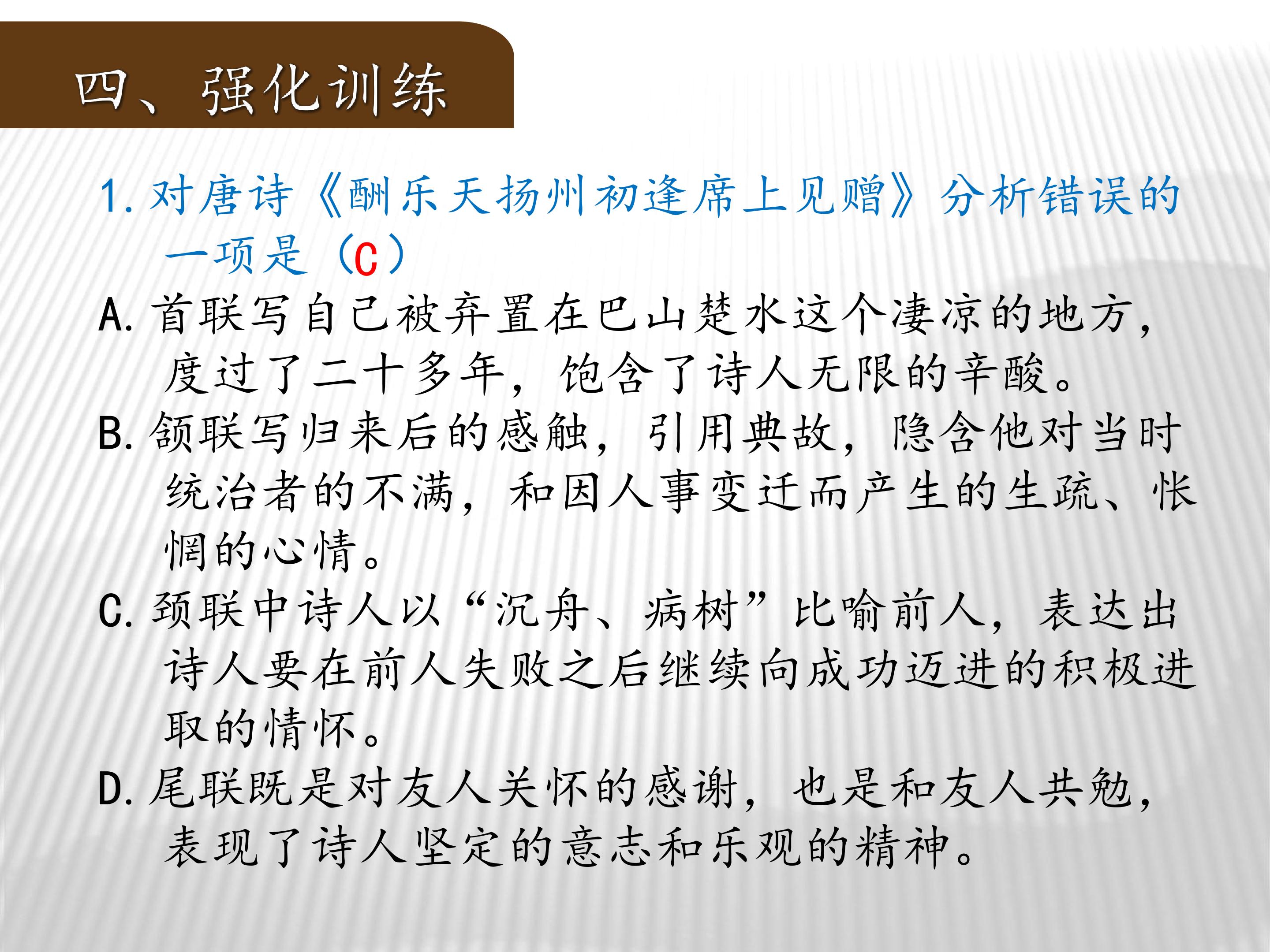 四、强化训练

1.对唐诗《酬乐天扬州初逢席上见赠》分析错误的一项是（C）

A.首联写自己被弃置在巴山楚水这个凄凉的地方，度过了二十多年，饱含了诗人无限的辛酸。

B.颔联写归来后的感触，引用典故，隐含他对当时统治者的不满，和因人事变迁而产生的生疏、怅惘的心情。

C.颈联中诗人以“沉舟、病树”比喻前人，表达出诗人要在前人失败之后继续向成功迈进的积极进取的情怀。

D.尾联既是对友人关怀的感谢，也是和友人共勉，表现了诗人坚定的意志和乐观的精神。